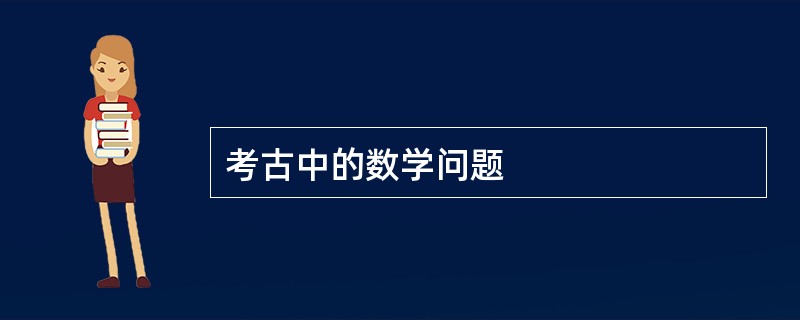 考古中的数学问题